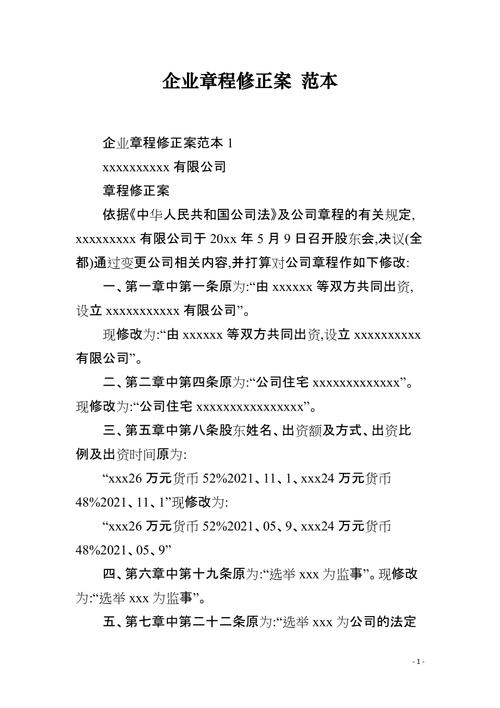 企业章程修正案 范本

企业章程修正案范本 1

xxxxxxxxxx 有限公司

章程修正案

依据《中华人民共和国公司法》及公司章程的有关规定, xxxxxxxxx 有限公司于 20xx 年 5 月 9 日召开股东会,决议(全都)通过变更公司相关内容,并打算对公司章程作如下修改:

一、第一章中第一条原为:“由 xxxxxx 等双方共同出资,设立 xxxxxxxxxxx 有限公司”。

现修改为:“由 xxxxxx 等双方共同出资,设立 xxxxxxxxxx 有限公司”。

二、第二章中第四条原为:“公司住宅 xxxxxxxxxxxxx”。现修改为:“公司住宅 xxxxxxxxxxxxxxxx”。

三、第五章中第八条股东姓名、出资额及方式、出资比例及出资时间原为:

“xxx26 万元货币 52%2021、11、1、xxx24 万元货币 48%2021、11、1”现修改为:

“xxx26 万元货币 52%2021、05、9、xxx24 万元货币 48%2021、05、9”

四、第六章中第十九条原为:“选举 xxx 为监事”。现修改为:“选举 xxx 为监事”。

五、第七章中第二十二条原为:“选举 xxx 为公司的法定

- 1 -